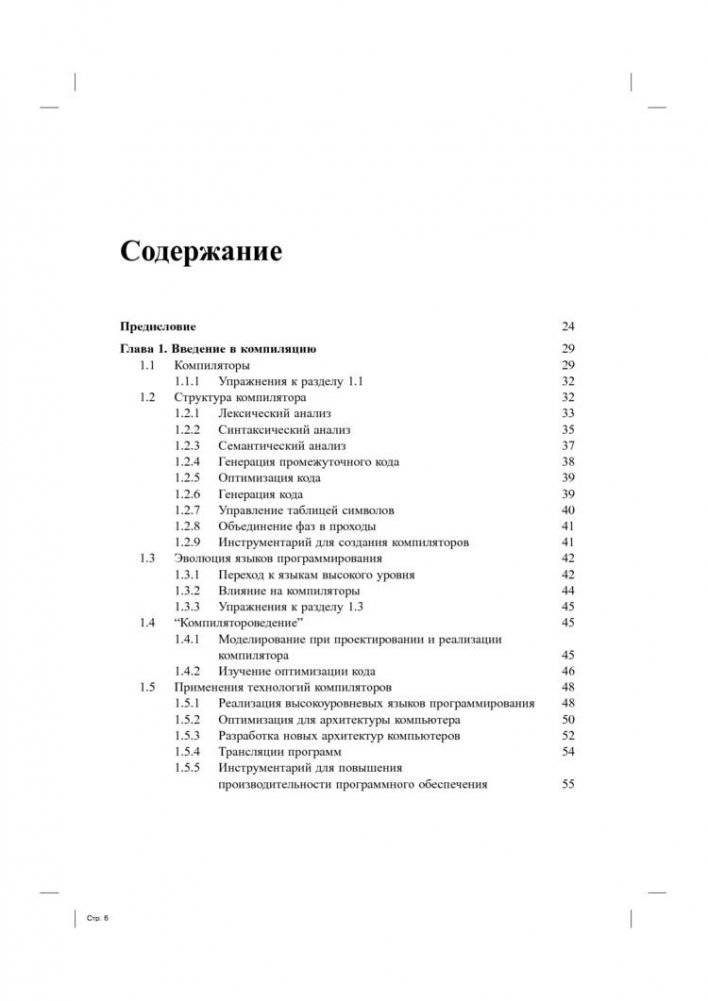 Содержание

Предисловие 24

Глава 1. Введение в компиляцию 29
1.1 Компиляторы 29
1.1.1 Упражнения к разделу 1.1 32
1.2 Структура компилятора 32
1.2.1 Лексический анализ 33
1.2.2 Синтаксический анализ 35
1.2.3 Семантический анализ 37
1.2.4 Генерация промежуточного кода 38
1.2.5 Оптимизация кода 39
1.2.6 Генерация кода 39
1.2.7 Управление таблицей символов 40
1.2.8 Объединение фаз в проходы 41
1.2.9 Инструментарий для создания компиляторов 41
1.3 Эволюция языков программирования 42
1.3.1 Переход к языкам высокого уровня 42
1.3.2 Влияние на компиляторы 44
1.3.3 Упражнения к разделу 1.3 45
1.4 "Компилятороведение" 45
1.4.1 Моделирование при проектировании и реализации компилятора 45
1.4.2 Изучение оптимизации кода 46
1.5 Применения технологий компиляторов 48
1.5.1 Реализация высокоуровневых языков программирования 48
1.5.2 Оптимизация для архитектуры компьютера 50
1.5.3 Разработка новых архитектур компьютеров 52
1.5.4 Трансляции программ 54
1.5.5 Инструментарий для повышения производительности программного обеспечения 55

Стр. 6